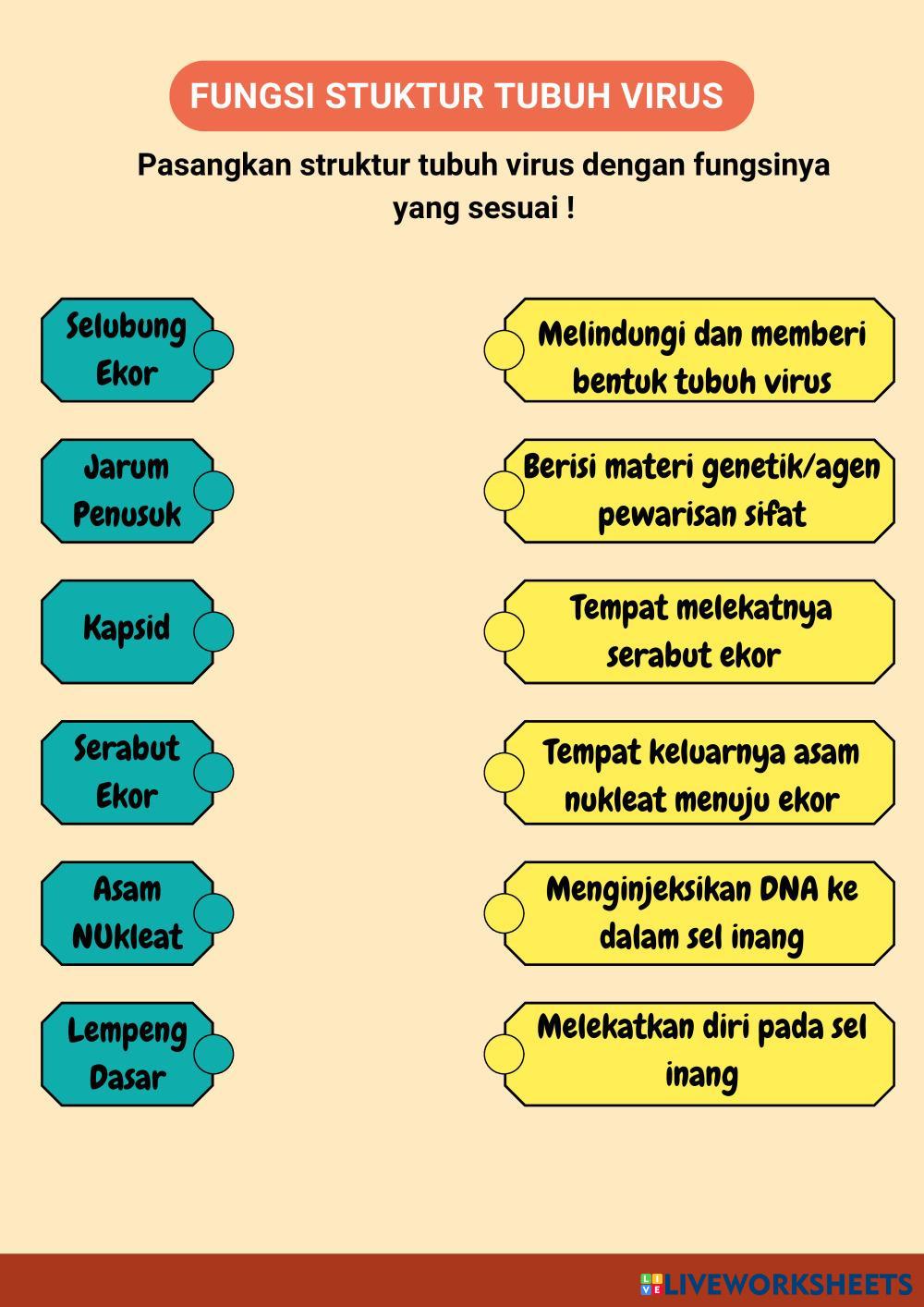 FUNGSI STUKTUR TUBUH VIRUS

Pasangkan struktur tubuh virus dengan fungsinya yang sesuai !

Selubung Ekor

Jarum Penusuk

Kapsid

Serabut Ekor

Asam NUkleat

Lempeng Dasar

Melindungi dan memberi bentuk tubuh virus

Berisi materi genetik/agen pewarisan sifat

Tempat melekatnya serabut ekor

Tempat keluarnya asam nukleat menuju ekor

Menginjeksikan DNA ke dalam sel inang

Melekatkan diri pada sel inang

LIVEWORKSHEETS